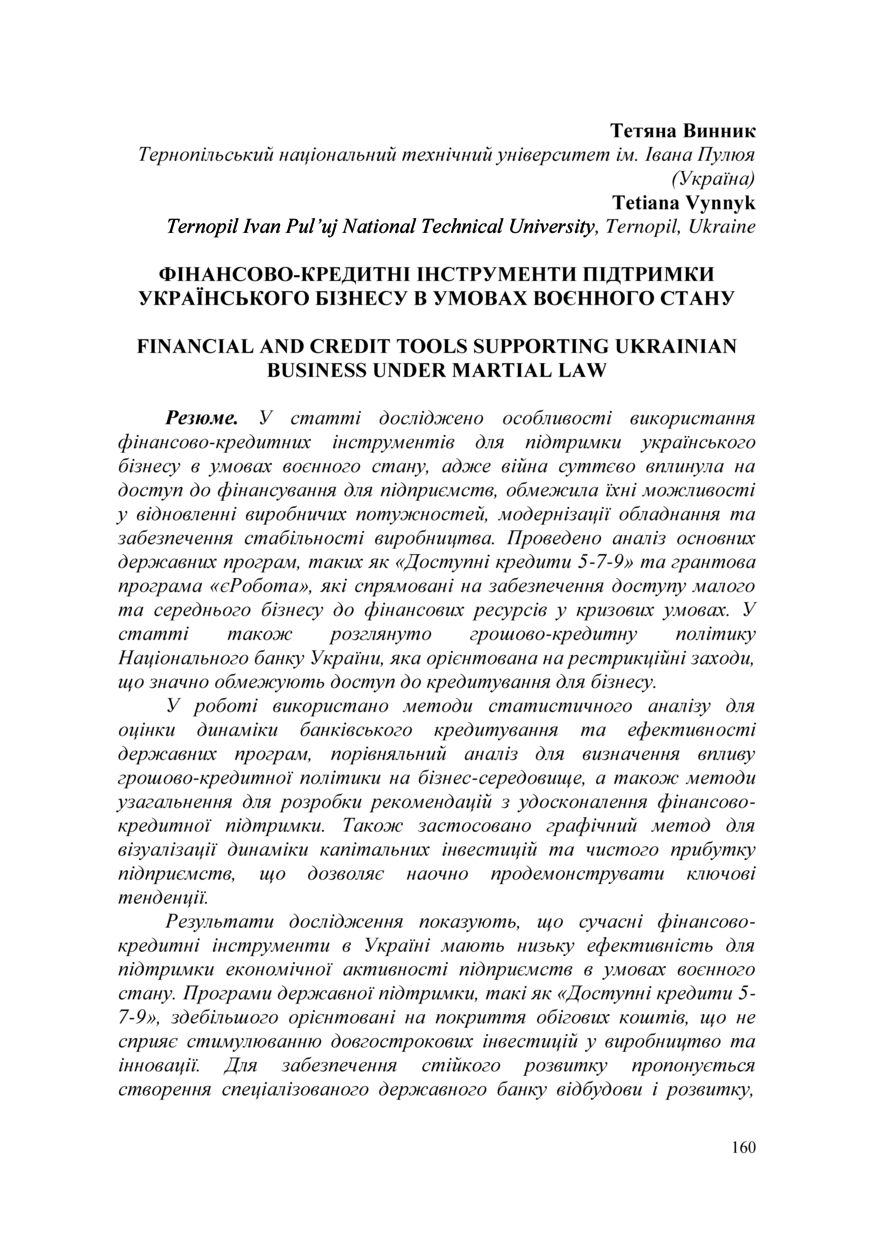 Тетяна Винник
Тернопільський національний технічний університет ім. Івана Пулюя (Україна)
Tetiana Vynnyk
Ternopil Ivan Pul'uj National Technical University, Ternopil, Ukraine

ФІНАНСОВО-КРЕДИТНІ ІНСТРУМЕНТИ ПІДТРИМКИ УКРАЇНСЬКОГО БІЗНЕСУ В УМОВАХ ВОЄННОГО СТАНУ

FINANCIAL AND CREDIT TOOLS SUPPORTING UKRAINIAN BUSINESS UNDER MARTIAL LAW

Резюме. У статті досліджено особливості використання фінансово-кредитних інструментів для підтримки українського бізнесу в умовах воєнного стану, адже війна суттєво вплинула на доступ до фінансування для підприємств, обмежила їхні можливості у відновленні виробничих потужностей, модернізації обладнання та забезпечення стабільності виробництва. Проведено аналіз основних державних програм, таких як «Доступні кредити 5-7-9» та грантова програма «єРобота», які спрямовані на забезпечення доступу малого та середнього бізнесу до фінансових ресурсів у кризових умовах. У статті також розглянуто грошово-кредитну політику Національного банку України, яка орієнтована на рестрикційні заходи, що значно обмежують доступ до кредитування для бізнесу.

У роботі використано методи статистичного аналізу для оцінки динаміки банківського кредитування та ефективності державних програм, порівняльний аналіз для визначення впливу грошово-кредитної політики на бізнес-середовище, а також методи узагальнення для розробки рекомендацій з удосконалення фінансово-кредитної підтримки. Також застосовано графічний метод для візуалізації динаміки капітальних інвестицій та чистого прибутку підприємств, що дозволяє наочно продемонструвати ключові тенденції.

Результати дослідження показують, що сучасні фінансово-кредитні інструменти в Україні мають низьку ефективність для підтримки економічної активності підприємств в умовах воєнного стану. Програми державної підтримки, такі як «Доступні кредити 5-7-9», здебільшого орієнтовані на покриття обігових коштів, що не сприяє стимулюванню довгострокових інвестицій у виробництво та інновації. Для забезпечення стійкого розвитку пропонується створення спеціалізованого державного банку відбудови і розвитку,

160